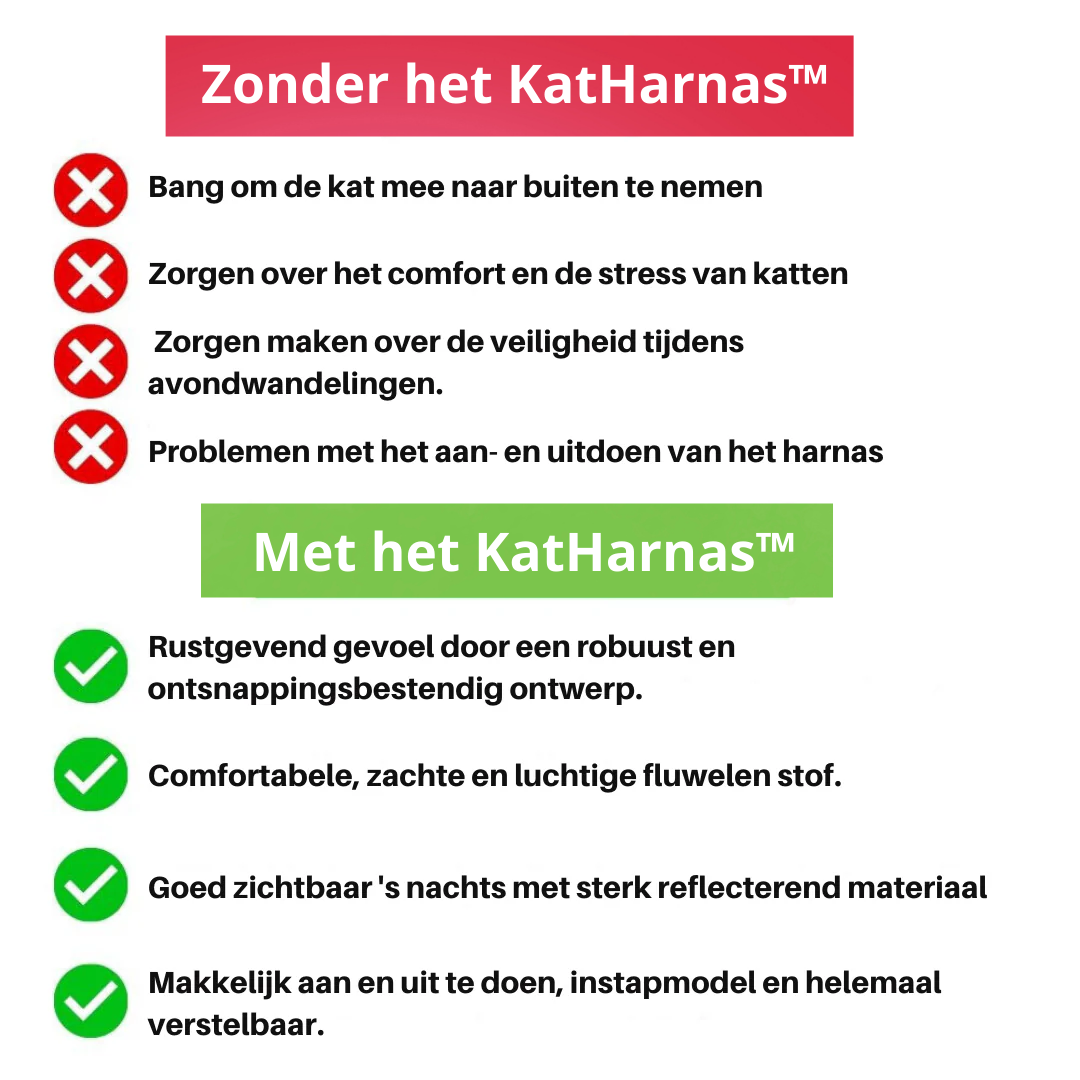 Zonder het KatHarnas™

Bang om de kat mee naar buiten te nemen

Zorgen over het comfort en de stress van katten

Zorgen maken over de veiligheid tijdens avondwandelingen.

Problemen met het aan- en uitdoen van het harnas

Met het KatHarnas™

Rustgevend gevoel door een robuust en ontsnappingsbestendig ontwerp.

Comfortabele, zachte en luchtige fluwelen stof.

Goed zichtbaar 's nachts met sterk reflecterend materiaal

Makkelijk aan en uit te doen, instapmodel en helemaal verstelbaar.